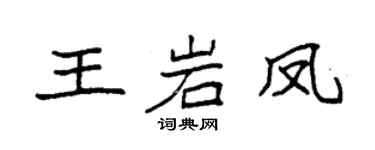 王岩凤
词典网